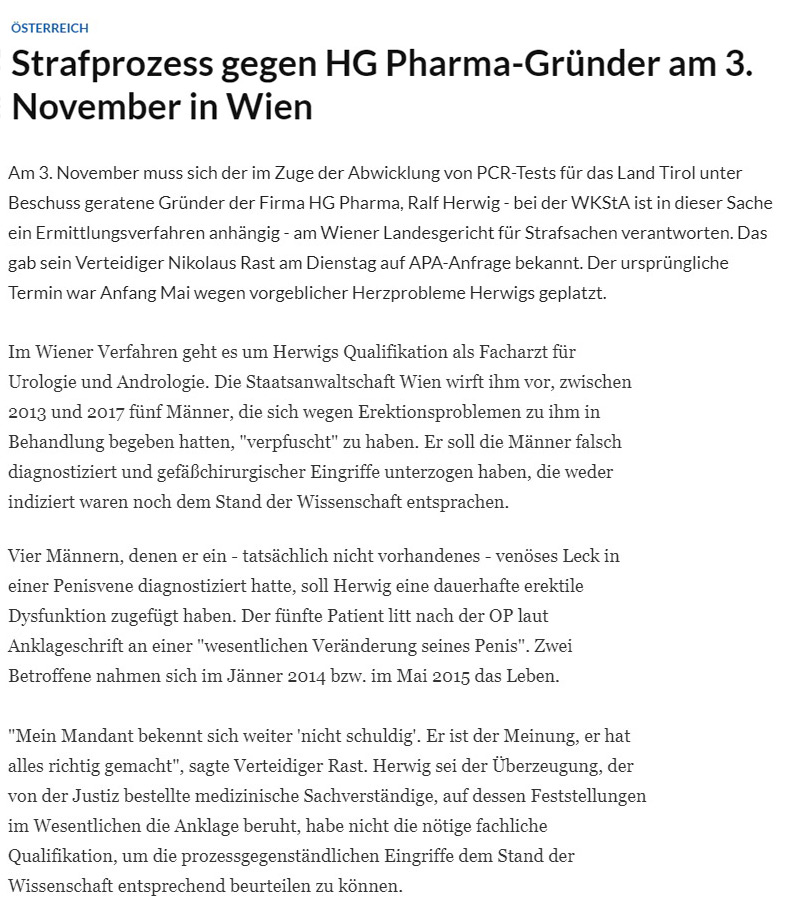 ÖSTERREICH

Strafprozess gegen HG Pharma-Gründer am 3. November in Wien

Am 3. November muss sich der im Zuge der Abwicklung von PCR-Tests für das Land Tirol unter Beschuss geratene Gründer der Firma HG Pharma, Ralf Herwig - bei der WKStA ist in dieser Sache ein Ermittlungsverfahren anhängig - am Wiener Landesgericht für Strafsachen verantworten. Das gab sein Verteidiger Nikolaus Rast am Dienstag auf APA-Anfrage bekannt. Der ursprüngliche Termin war Anfang Mai wegen vorgeblicher Herzprobleme Herwigs geplatzt.

Im Wiener Verfahren geht es um Herwigs Qualifikation als Facharzt für Urologie und Andrologie. Die Staatsanwaltschaft Wien wirft ihm vor, zwischen 2013 und 2017 fünf Männer, die sich wegen Erektionsproblemen zu ihm in Behandlung begeben hatten, "verpfuscht" zu haben. Er soll die Männer falsch diagnostiziert und gefäßchirurgischer Eingriffe unterzogen haben, die weder indiziert waren noch dem Stand der Wissenschaft entsprachen.

Vier Männern, denen er ein - tatsächlich nicht vorhandenes - venöses Leck in einer Penisvene diagnostiziert hatte, soll Herwig eine dauerhafte erektile Dysfunktion zugefügt haben. Der fünfte Patient litt nach der OP laut Anklageschrift an einer "wesentlichen Veränderung seines Penis". Zwei Betroffene nahmen sich im Jänner 2014 bzw. im Mai 2015 das Leben.

"Mein Mandant bekennt sich weiter 'nicht schuldig'. Er ist der Meinung, er hat alles richtig gemacht", sagte Verteidiger Rast. Herwig sei der Überzeugung, der von der Justiz bestellte medizinische Sachverständige, auf dessen Feststellungen im Wesentlichen die Anklage beruht, habe nicht die nötige fachliche Qualifikation, um die prozessgegenständlichen Eingriffe dem Stand der Wissenschaft entsprechend beurteilen zu können.